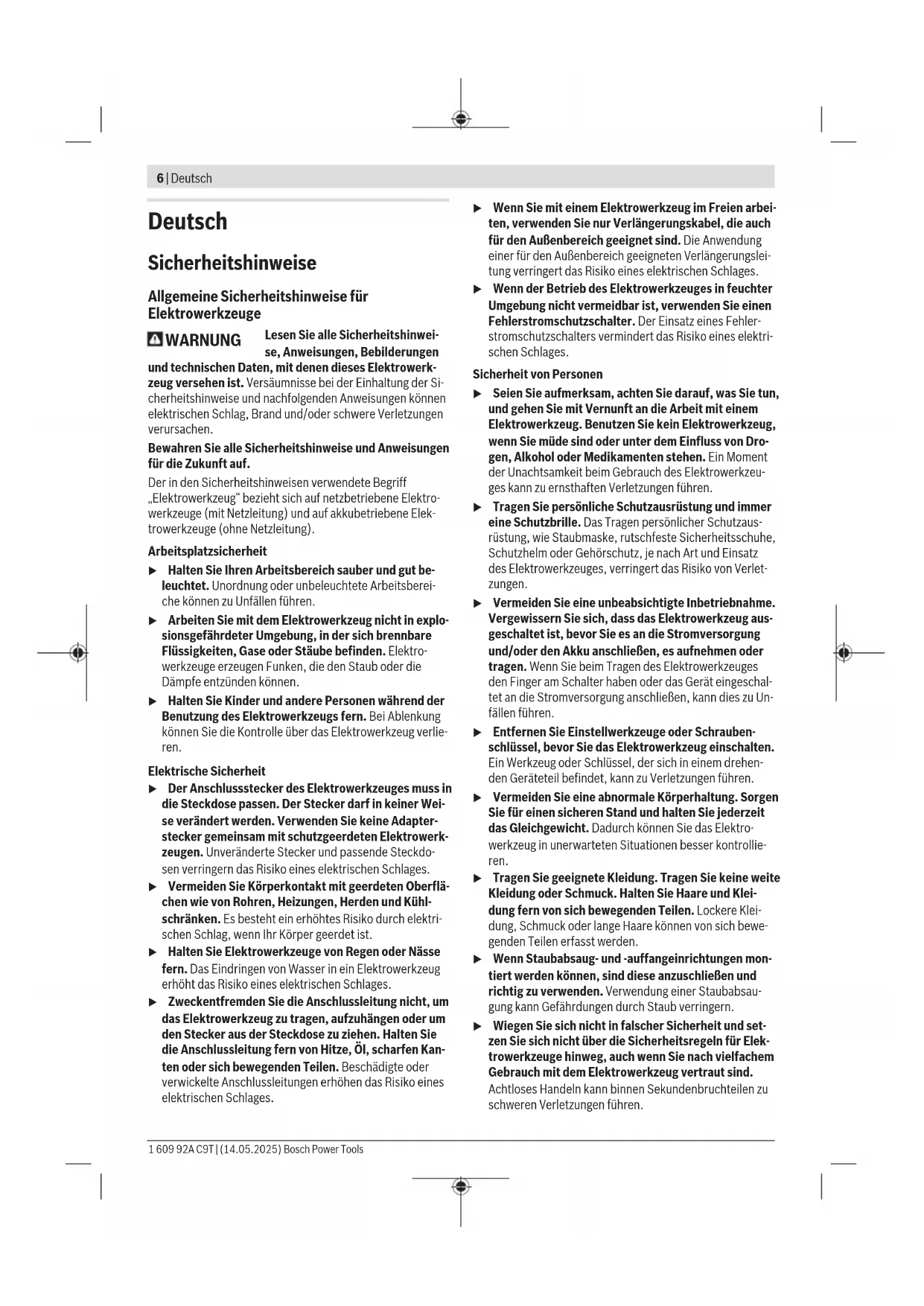 6 | Deutsch

Deutsch

Sicherheitshinweise

Allgemeine Sicherheitshinweise für Elektrowerkzeuge

WARNUNG Lesen Sie alle Sicherheitshinweise, Anweisungen, Bebilderungen und technischen Daten, mit denen dieses Elektrowerkzeug versehen ist. Versäumnisse bei der Einhaltung der Sicherheitshinweise und nachfolgenden Anweisungen können elektrischen Schlag, Brand und/oder schwere Verletzungen verursachen.

Bewahren Sie alle Sicherheitshinweise und Anweisungen für die Zukunft auf.

Der in den Sicherheitshinweisen verwendete Begriff „Elektrowerkzeug“ bezieht sich auf netzbetriebene Elektrowerkzeuge (mit Netzleitung) und auf akkubetriebene Elektrowerkzeuge (ohne Netzleitung).

Arbeitsplatzsicherheit

▶ Halten Sie Ihren Arbeitsbereich sauber und gut beleuchtet. Unordnung oder unbeleuchtete Arbeitsbereiche können zu Unfällen führen.

▶ Arbeiten Sie mit dem Elektrowerkzeug nicht in explosionsgefährdeter Umgebung, in der sich brennbare Flüssigkeiten, Gase oder Stäube befinden. Elektrowerkzeuge erzeugen Funken, die den Staub oder die Dämpfe entzünden können.

▶ Halten Sie Kinder und andere Personen während der Benutzung des Elektrowerkzeugs fern. Bei Ablenkung können Sie die Kontrolle über das Elektrowerkzeug verlieren.

Elektrische Sicherheit

▶ Der Anschlussstecker des Elektrowerkzeuges muss in die Steckdose passen. Der Stecker darf in keiner Weise verändert werden. Verwenden Sie keine Adapterstecker gemeinsam mit schutzgeerdeten Elektrowerkzeugen. Unveränderte Stecker und passende Steckdosen verringern das Risiko eines elektrischen Schlages.

▶ Vermeiden Sie Körperkontakt mit geerdeten Oberflächen wie von Rohren, Heizungen, Herden und Kühlschränken. Es besteht ein erhöhtes Risiko durch elektrischen Schlag, wenn Ihr Körper geerdet ist.

▶ Halten Sie Elektrowerkzeuge von Regen oder Nässe fern. Das Eindringen von Wasser in ein Elektrowerkzeug erhöht das Risiko eines elektrischen Schlages.

▶ Zweckentfremden Sie die Anschlussleitung nicht, um das Elektrowerkzeug zu tragen, aufzuhängen oder um den Stecker aus der Steckdose zu ziehen. Halten Sie die Anschlussleitung fern von Hitze, Öl, scharfen Kanten oder sich bewegenden Teilen. Beschädigte oder verwickelte Anschlussleitungen erhöhen das Risiko eines elektrischen Schlages.

▶ Wenn Sie mit einem Elektrowerkzeug im Freien arbeiten, verwenden Sie nur Verlängerungskabel, die auch für den Außenbereich geeignet sind. Die Anwendung einer für den Außenbereich geeigneten Verlängerungsleitung verringert das Risiko eines elektrischen Schlages.

▶ Wenn der Betrieb des Elektrowerkzeuges in feuchter Umgebung nicht vermeidbar ist, verwenden Sie einen Fehlerstromschutzschalter. Der Einsatz eines Fehlerstromschutzschalters vermindert das Risiko eines elektrischen Schlages.

Sicherheit von Personen

▶ Seien Sie aufmerksam, achten Sie darauf, was Sie tun, und gehen Sie mit Vernunft an die Arbeit mit einem Elektrowerkzeug. Benutzen Sie kein Elektrowerkzeug, wenn Sie müde sind oder unter dem Einfluss von Drogen, Alkohol oder Medikamenten stehen. Ein Moment der Unachtsamkeit beim Gebrauch des Elektrowerkzeuges kann zu ernsthaften Verletzungen führen.

▶ Tragen Sie persönliche Schutzausrüstung und immer eine Schutzbrille. Das Tragen persönlicher Schutzausrüstung, wie Staubmaske, rutschfeste Sicherheitsschuhe, Schutzhelm oder Gehörschutz, je nach Art und Einsatz des Elektrowerkzeuges, verringert das Risiko von Verletzungen.

▶ Vermeiden Sie eine unbeabsichtigte Inbetriebnahme. Vergewissern Sie sich, dass das Elektrowerkzeug ausgeschaltet ist, bevor Sie es an die Stromversorgung und/oder den Akku anschließen, es aufnehmen oder tragen. Wenn Sie beim Tragen des Elektrowerkzeuges den Finger am Schalter haben oder das Gerät eingeschaltet an die Stromversorgung anschließen, kann dies zu Unfällen führen.

▶ Entfernen Sie Einstellwerkzeuge oder Schraubenschlüssel, bevor Sie das Elektrowerkzeug einschalten. Ein Werkzeug oder Schlüssel, der sich in einem drehenden Geräteteil befindet, kann zu Verletzungen führen.

▶ Vermeiden Sie eine abnormale Körperhaltung. Sorgen Sie für einen sicheren Stand und halten Sie jederzeit das Gleichgewicht. Dadurch können Sie das Elektrowerkzeug in unerwarteten Situationen besser kontrollieren.

▶ Tragen Sie geeignete Kleidung. Tragen Sie keine weite Kleidung oder Schmuck. Halten Sie Haare und Kleidung fern von sich bewegenden Teilen. Lockere Kleidung, Schmuck oder lange Haare können von sich bewegenden Teilen erfasst werden.

▶ Wenn Staubabsaug- und -auffangeinrichtungen montiert werden können, sind diese anzuschließen und richtig zu verwenden. Verwendung einer Staubabsaugung kann Gefährdungen durch Staub verringern.

▶ Wiegen Sie sich nicht in falscher Sicherheit und setzen Sie sich nicht über die Sicherheitsregeln für Elektrowerkzeuge hinweg, auch wenn Sie nach vielfachem Gebrauch mit dem Elektrowerkzeug vertraut sind. Achtloses Handeln kann binnen Sekundenbruchteilen zu schweren Verletzungen führen.

1 609 92A C9T | (14.05.2025) Bosch Power Tools